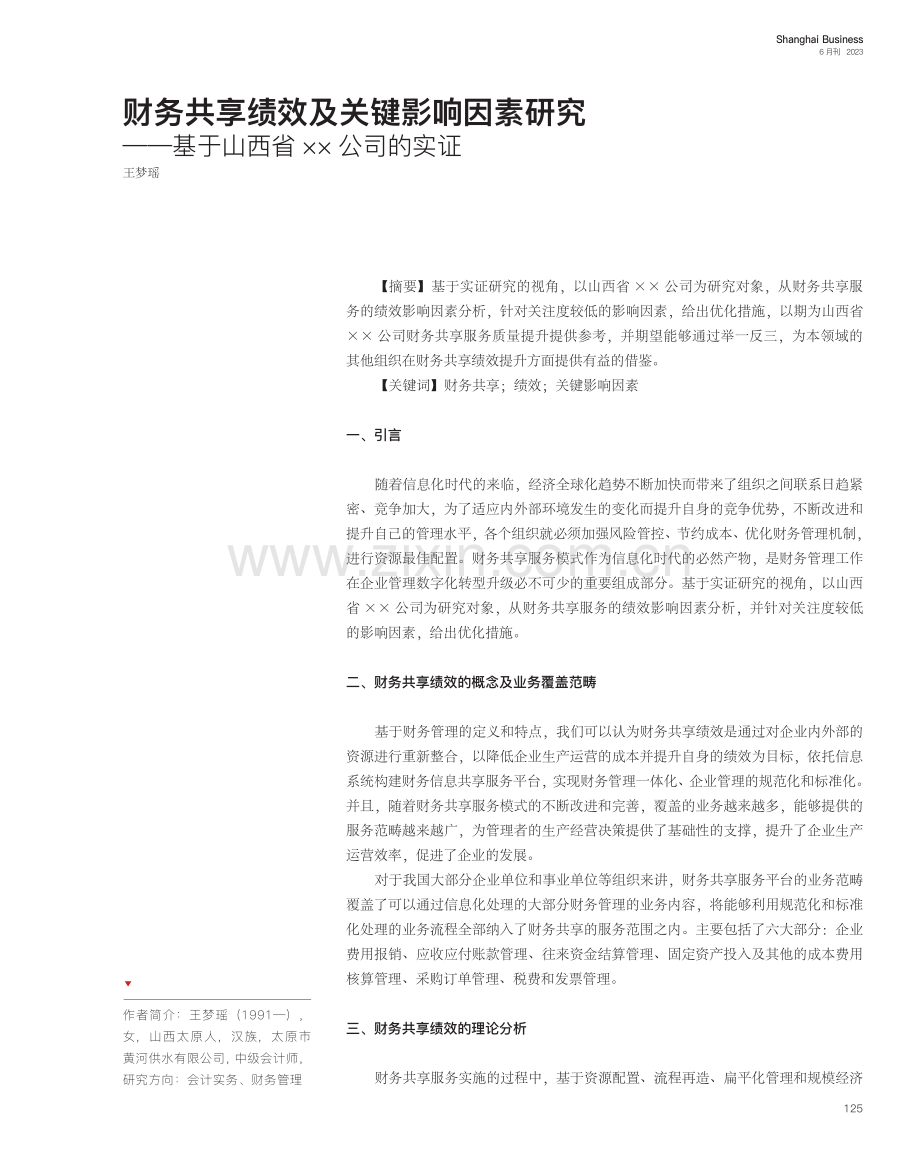 Shanghai Business
6 月刊 2023

财务共享绩效及关键影响因素研究
——基于山西省 ×× 公司的实证
王梦瑶

【摘要】基于实证研究的视角，以山西省 ×× 公司为研究对象，从财务共享服务的绩效影响因素分析，针对关注度较低的影响因素，给出优化措施，以期为山西省 ×× 公司财务共享服务质量提升提供参考，并期望能够通过举一反三，为本领域的其他组织在财务共享绩效提升方面提供有益的借鉴。

【关键词】财务共享；绩效；关键影响因素

一、引言

随着信息化时代的来临，经济全球化趋势不断加快而带来了组织之间联系日趋紧密、竞争加大，为了适应内外部环境发生的变化而提升自身的竞争优势，不断改进和提升自己的管理水平，各个组织就必须加强风险管控、节约成本、优化财务管理机制，进行资源最佳配置。财务共享服务模式作为信息化时代的必然产物，是财务管理工作在企业管理数字化转型升级必不可少的重要组成部分。基于实证研究的视角，以山西省 ×× 公司为研究对象，从财务共享服务的绩效影响因素分析，并针对关注度较低的影响因素，给出优化措施。

二、财务共享绩效的概念及业务覆盖范畴

基于财务管理的定义和特点，我们可以认为财务共享绩效是通过对企业内外部的资源进行重新整合，以降低企业生产运营的成本并提升自身的绩效为目标，依托信息系统构建财务信息共享服务平台，实现财务管理一体化、企业管理的规范化和标准化。并且，随着财务共享服务模式的不断改进和完善，覆盖的业务越来越多，能够提供的服务范畴越来越广，为管理者的生产经营决策提供了基础性的支撑，提升了企业生产运营效率，促进了企业的发展。

对于我国大部分企业单位和事业单位等组织来讲，财务共享服务平台的业务范畴覆盖了可以通过信息化处理的大部分财务管理的业务内容，将能够利用规范化和标准化处理的业务流程全部纳入了财务共享的服务范围之内。主要包括了六大部分：企业费用报销、应收应付账款管理、往来资金结算管理、固定资产投入及其他的成本费用核算管理、采购订单管理、税费和发票管理。

三、财务共享绩效的理论分析

财务共享服务实施的过程中，基于资源配置、流程再造、扁平化管理和规模经济

作者简介：王梦瑶（1991—），女，山西太原人，汉族，太原市黄河供水有限公司，中级会计师，研究方向：会计实务、财务管理

125